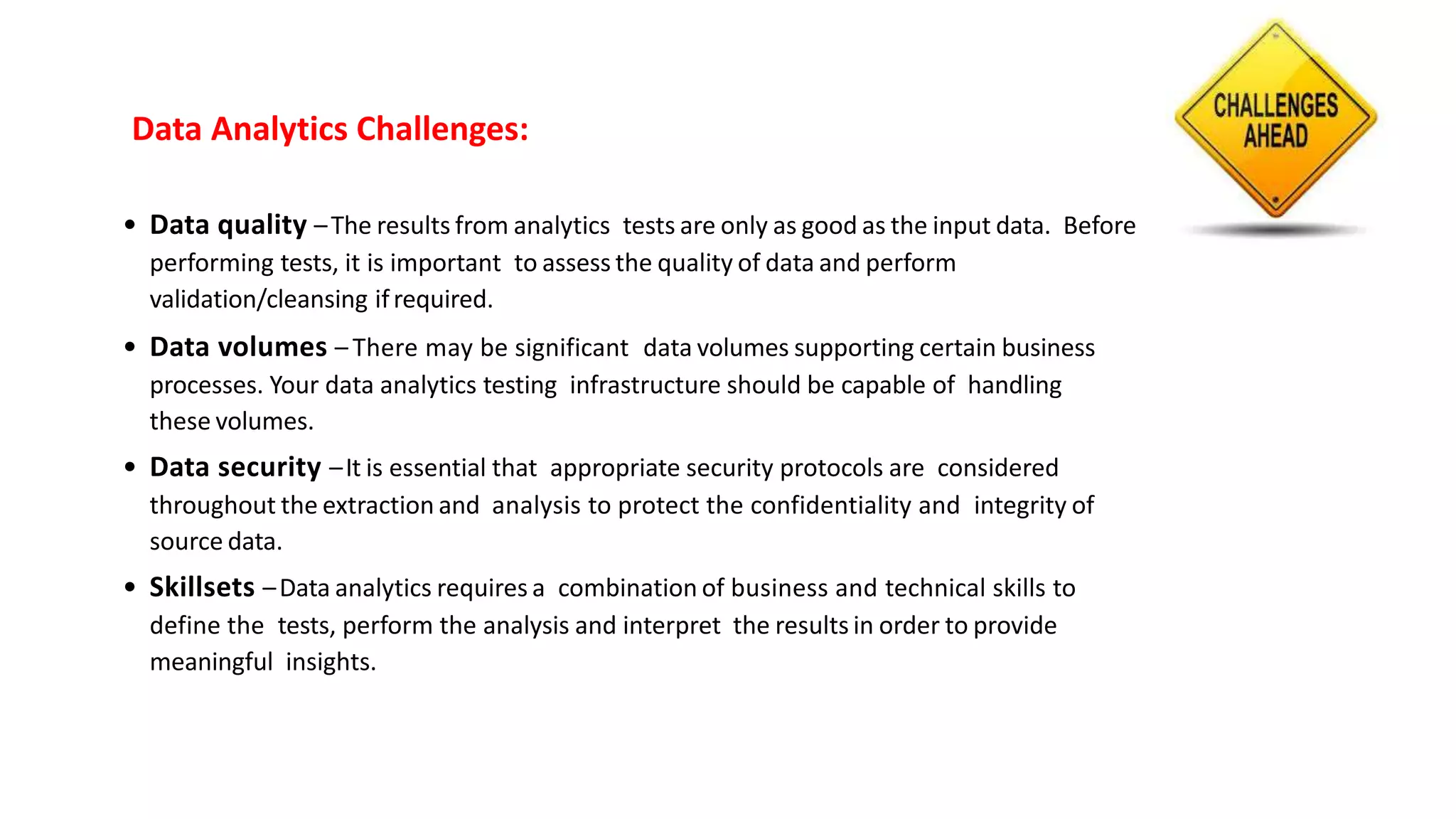 Data Analytics Challenges:

CHALLENGES AHEAD

• Data quality – The results from analytics tests are only as good as the input data. Before performing tests, it is important to assess the quality of data and perform validation/cleansing if required.

• Data volumes – There may be significant data volumes supporting certain business processes. Your data analytics testing infrastructure should be capable of handling these volumes.

• Data security – It is essential that appropriate security protocols are considered throughout the extraction and analysis to protect the confidentiality and integrity of source data.

• Skillsets – Data analytics requires a combination of business and technical skills to define the tests, perform the analysis and interpret the results in order to provide meaningful insights.